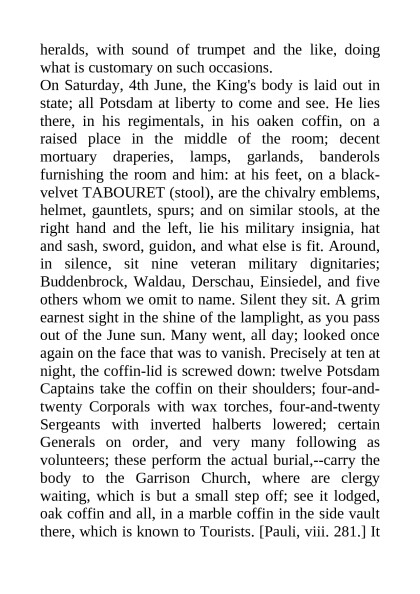 heralds, with sound of trumpet and the like, doing what is customary on such occasions.

On Saturday, 4th June, the King's body is laid out in state; all Potsdam at liberty to come and see. He lies there, in his regimentals, in his oaken coffin, on a raised place in the middle of the room; decent mortuary draperies, lamps, garlands, banderols furnishing the room and him: at his feet, on a black-velvet TABOURET (stool), are the chivalry emblems, helmet, gauntlets, spurs; and on similar stools, at the right hand and the left, lie his military insignia, hat and sash, sword, guidon, and what else is fit. Around, in silence, sit nine veteran military dignitaries; Buddenbrock, Waldau, Derschau, Einsiedel, and five others whom we omit to name. Silent they sit. A grim earnest sight in the shine of the lamplight, as you pass out of the June sun. Many went, all day; looked once again on the face that was to vanish. Precisely at ten at night, the coffin-lid is screwed down: twelve Potsdam Captains take the coffin on their shoulders; four-and-twenty Corporals with wax torches, four-and-twenty Sergeants with inverted halberts lowered; certain Generals on order, and very many following as volunteers; these perform the actual burial,--carry the body to the Garrison Church, where are clergy waiting, which is but a small step off; see it lodged, oak coffin and all, in a marble coffin in the side vault there, which is known to Tourists. [Pauli, viii. 281.] It